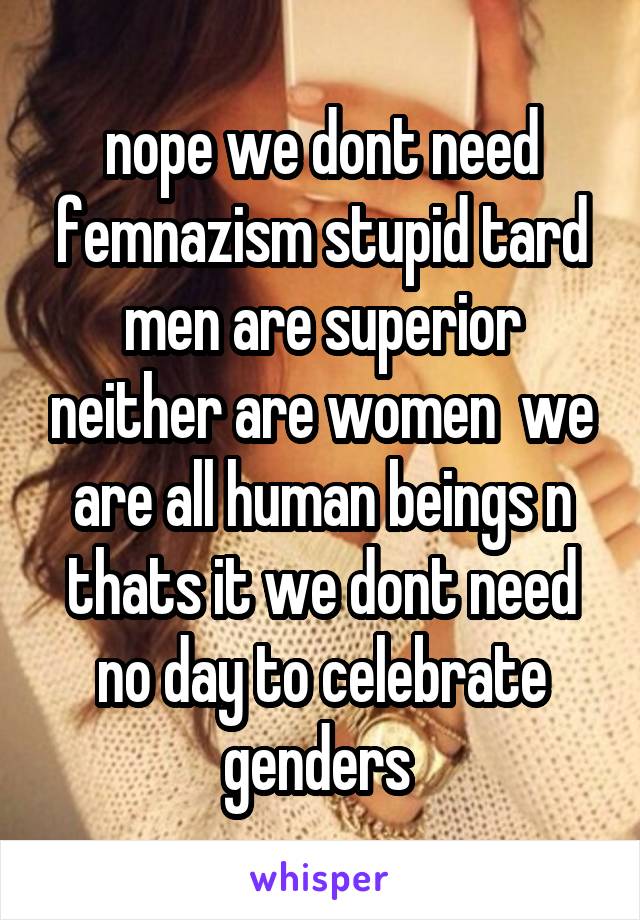 nope we dont need femnazism stupid tard men are superior neither are women  we are all human beings n thats it we dont need no day to celebrate genders

whisper